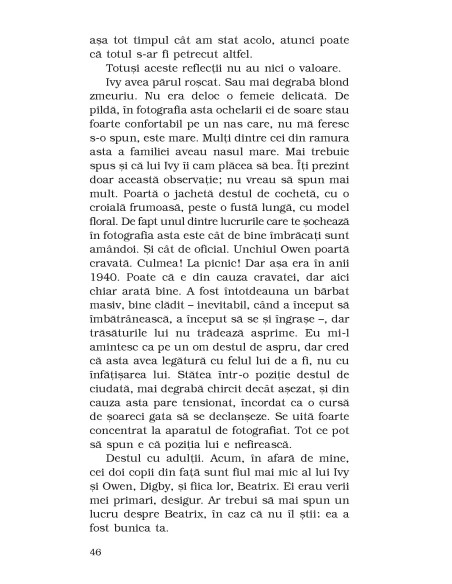 așa tot timpul cât am stat acolo, atunci poate că totul s-ar fi petrecut altfel.

Totuși aceste reflecții nu au nici o valoare.

Ivy avea părul roșcat. Sau mai degrabă blond zmeuriu. Nu era deloc o femeie delicată. De pildă, în fotografia asta ochelarii ei de soare stau foarte confortabil pe un nas care, nu mă feresc s-o spun, este mare. Mulți dintre cei din ramura asta a familiei aveau nasul mare. Mai trebuie spus și că lui Ivy îi cam plăcea să bea. Îți prezint doar această observație; nu vreau să spun mai mult. Poartă o jachetă destul de cochetă, cu o croială frumoasă, peste o fustă lungă, cu model floral. De fapt unul dintre lucrurile care te șochează în fotografia asta este cât de bine îmbrăcați sunt amândoi. Și cât de oficial. Unchiul Owen poartă cravată. Culmea! La picnic! Dar așa era în anii 1940. Poate că e din cauza cravatei, dar aici chiar arată bine. A fost întotdeauna un bărbat masiv, bine clădit – inevitabil, când a început să îmbătrânească, a început să se și îngrașe –, dar trăsăturile lui nu trădează asprime. Eu mi-l amintesc ca pe un om destul de aspru, dar cred că asta avea legătură cu felul lui de a fi, nu cu înfățișarea lui. Stătea într-o poziție destul de ciudată, mai degrabă chircit decât așezat, și din cauza asta pare tensionat, încordat ca o cursă de șoareci gata să se declanșeze. Se uită foarte concentrat la aparatul de fotografiat. Tot ce pot să spun e că poziția lui e nefirească.

Destul cu adulții. Acum, în afară de mine, cei doi copii din față sunt fiul mai mic al lui Ivy și Owen, Digby, și fiica lor, Beatrix. Ei erau verii mei primari, desigur. Ar trebui să mai spun un lucru despre Beatrix, în caz că nu îl știi: ea a fost bunica ta.

46